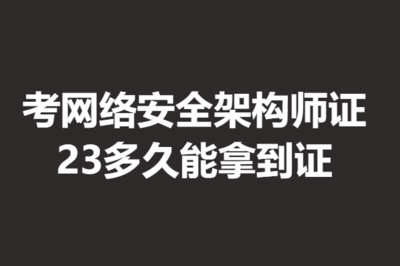 考网络安全架构师证
23多久能拿到证